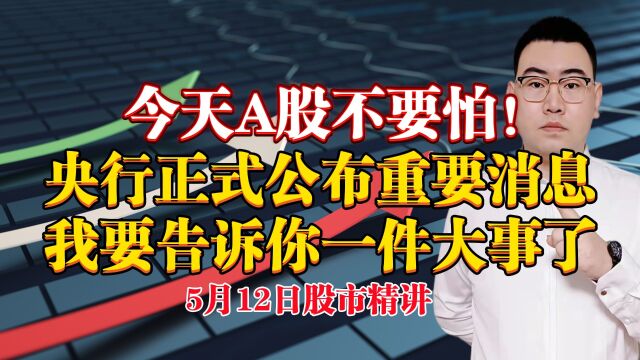 今天A股不要怕！
央行正式公布重要消息
我要告诉你一件大事了
5月12日股市精讲